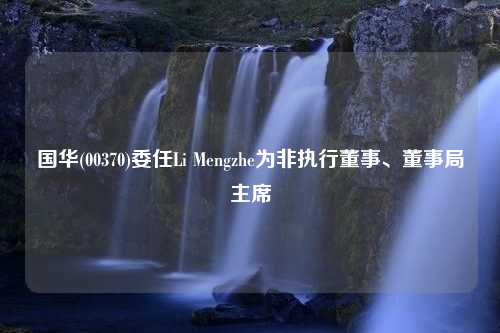 国华(00370)委任Li Mengzhe为非执行董事、董事局主席